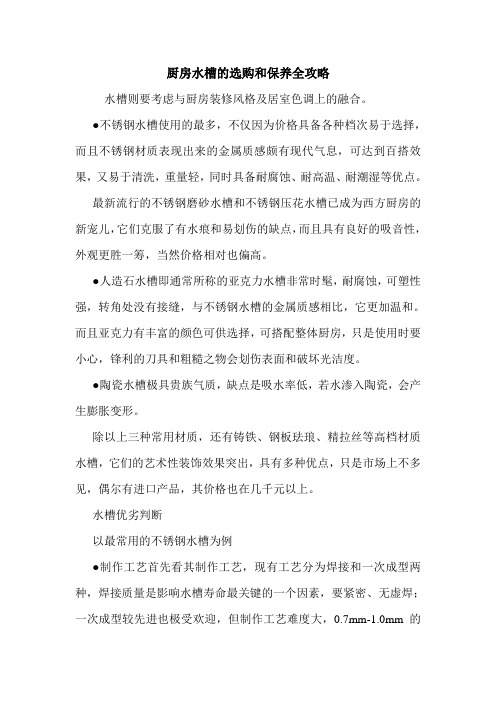 厨房水槽的选购和保养全攻略

水槽则要考虑与厨房装修风格及居室色调上的融合。

●不锈钢水槽使用的最多，不仅因为价格具备各种档次易于选择，而且不锈钢材质表现出来的金属质感颇有现代气息，可达到百搭效果，又易于清洗，重量轻，同时具备耐腐蚀、耐高温、耐潮湿等优点。

最新流行的不锈钢磨砂水槽和不锈钢压花水槽已成为西方厨房的新宠儿，它们克服了有水痕和易划伤的缺点，而且具有良好的吸音性，外观更胜一筹，当然价格相对也偏高。

●人造石水槽即通常所称的亚克力水槽非常时髦，耐腐蚀，可塑性强，转角处没有接缝，与不锈钢水槽的金属质感相比，它更加温和。而且亚克力有丰富的颜色可供选择，可搭配整体厨房，只是使用时要小心，锋利的刀具和粗糙之物会划伤表面和破坏光洁度。

●陶瓷水槽极具贵族气质，缺点是吸水率低，若水渗入陶瓷，会产生膨胀变形。

除以上三种常用材质，还有铸铁、钢板珐琅、精拉丝等高档材质水槽，它们的艺术性装饰效果突出，具有多种优点，只是市场上不多见，偶尔有进口产品，其价格也在几千元以上。

水槽优劣判断

以最常用的不锈钢水槽为例

●制作工艺首先看其制作工艺，现有工艺分为焊接和一次成型两种，焊接质量是影响水槽寿命最关键的一个因素，要紧密、无虚焊；一次成型较先进也极受欢迎，但制作工艺难度大，0.7mm-1.0mm 的